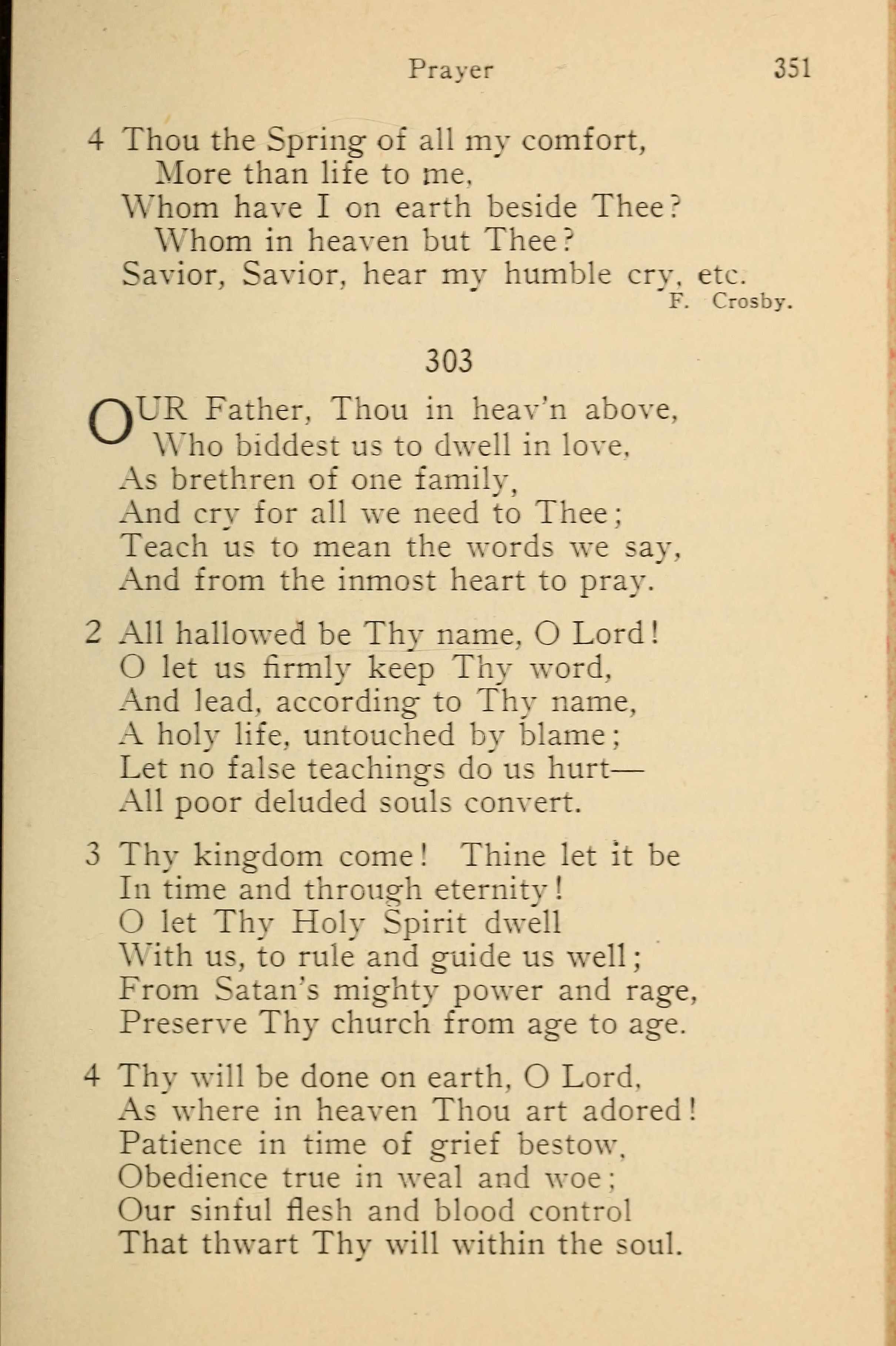 Prayer 351

4 Thou the Spring of all my comfort,
More than life to me,
Whom have I on earth beside Thee?
Whom in heaven but Thee?
Savior, Savior, hear my humble cry, etc.
F. Crosby.

303

OUR Father, Thou in heav'n above,
Who biddest us to dwell in love,
As brethren of one family,
And cry for all we need to Thee;
Teach us to mean the words we say,
And from the inmost heart to pray.

2 All hallowed be Thy name, O Lord!
O let us firmly keep Thy word,
And lead, according to Thy name,
A holy life, untouched by blame;
Let no false teachings do us hurt—
All poor deluded souls convert.

3 Thy kingdom come! Thine let it be
In time and through eternity!
O let Thy Holy Spirit dwell
With us, to rule and guide us well;
From Satan's mighty power and rage,
Preserve Thy church from age to age.

4 Thy will be done on earth, O Lord,
As where in heaven Thou art adored!
Patience in time of grief bestow,
Obedience true in weal and woe;
Our sinful flesh and blood control
That thwart Thy will within the soul.